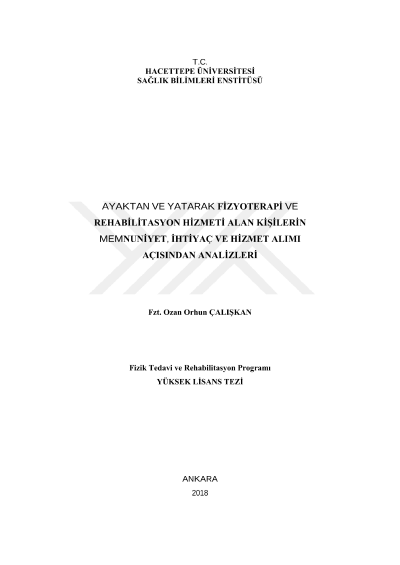 T.C.
HACETTEPE ÜNİVERSİTESİ
SAĞLIK BİLİMLERİ ENSTİTÜSÜ

AYAKTAN VE YATARAK FİZYOTERAPİ VE REHABİLİTASYON HİZMETİ ALAN KİŞİLERİN MEMNUNİYET, İHTİYAÇ VE HİZMET ALIMI AÇISINDAN ANALİZLERİ

Fzt. Ozan Orhun ÇALIŞKAN

Fizik Tedavi ve Rehabilitasyon Programı
YÜKSEK LİSANS TEZİ

ANKARA
2018